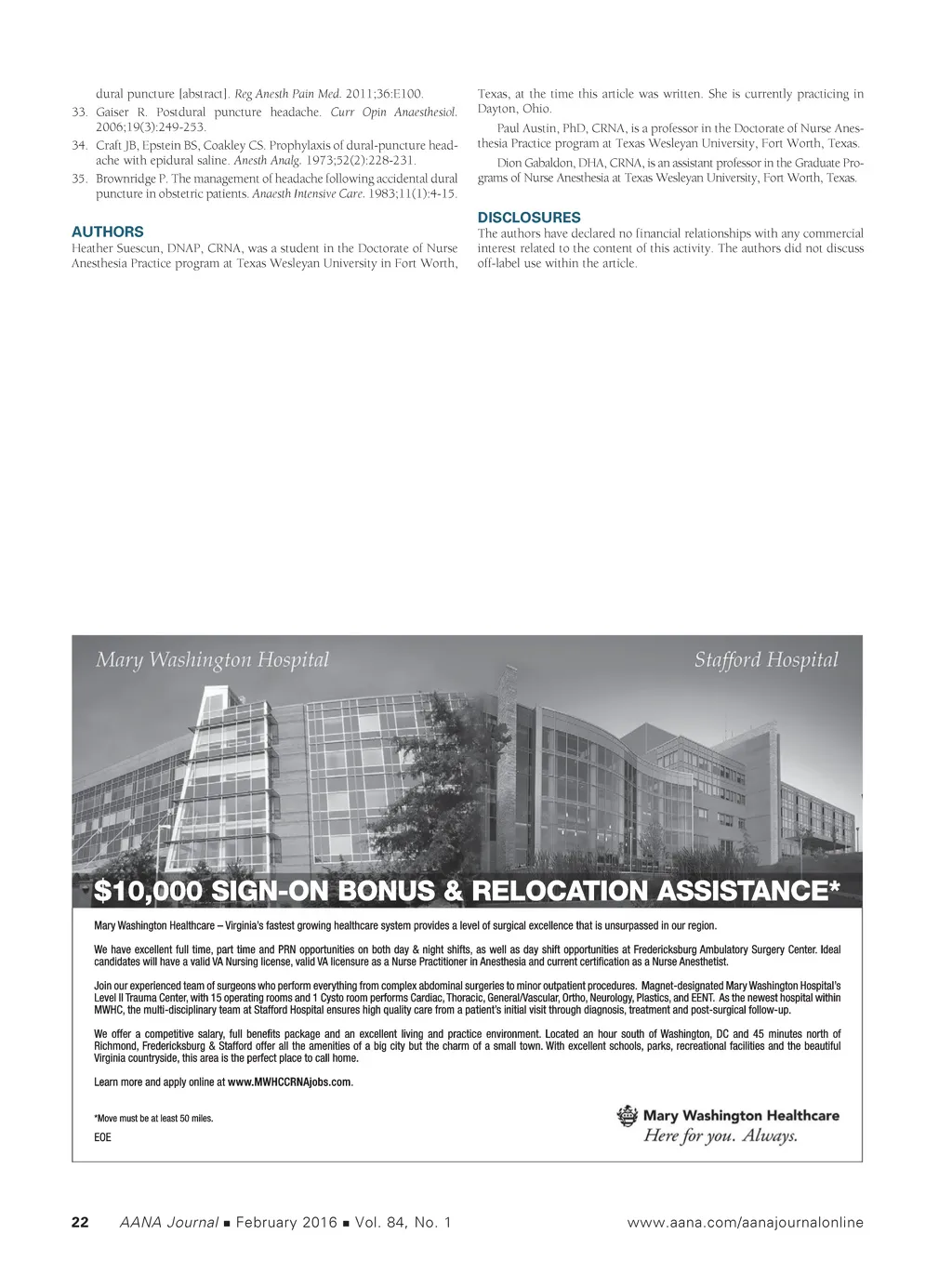 dural puncture [abstract]. Reg Anesth Pain Med. 2011;36:E100.

33. Gaiser R. Postdural puncture headache. Curr Opin Anaesthesiol. 2006;19(3):249-253.

34. Craft JB, Epstein BS, Coakley CS. Prophylaxis of dural-puncture headache with epidural saline. Anesth Analg. 1973;52(2):228-231.

35. Brownridge P. The management of headache following accidental dural puncture in obstetric patients. Anaesth Intensive Care. 1983;11(1):4-15.

AUTHORS

Heather Suescun, DNAP, CRNA, was a student in the Doctorate of Nurse Anesthesia Practice program at Texas Wesleyan University in Fort Worth, Texas, at the time this article was written. She is currently practicing in Dayton, Ohio.

Paul Austin, PhD, CRNA, is a professor in the Doctorate of Nurse Anesthesia Practice program at Texas Wesleyan University, Fort Worth, Texas.

Dion Gabaldon, DHA, CRNA, is an assistant professor in the Graduate Programs of Nurse Anesthesia at Texas Wesleyan University, Fort Worth, Texas.

DISCLOSURES

The authors have declared no financial relationships with any commercial interest related to the content of this activity. The authors did not discuss off-label use within the article.

Mary Washington Hospital

Stafford Hospital

$10,000 SIGN-ON BONUS & RELOCATION ASSISTANCE*

Mary Washington Healthcare – Virginia's fastest growing healthcare system provides a level of surgical excellence that is unsurpassed in our region.

We have excellent full time, part time and PRN opportunities on both day & night shifts, as well as day shift opportunities at Fredericksburg Ambulatory Surgery Center. Ideal candidates will have a valid VA Nursing license, valid VA licensure as a Nurse Practitioner in Anesthesia and current certification as a Nurse Anesthetist.

Join our experienced team of surgeons who perform everything from complex abdominal surgeries to minor outpatient procedures. Magnet-designated Mary Washington Hospital's Level II Trauma Center, with 15 operating rooms and 1 Cysto room performs Cardiac, Thoracic, General/Vascular, Ortho, Neurology, Plastics, and EENT. As the newest hospital within MWHC, the multi-disciplinary team at Stafford Hospital ensures high quality care from a patient's initial visit through diagnosis, treatment and post-surgical follow-up.

We offer a competitive salary, full benefits package and an excellent living and practice environment. Located an hour south of Washington, DC and 45 minutes north of Richmond, Fredericksburg & Stafford offer all the amenities of a big city but the charm of a small town. With excellent schools, parks, recreational facilities and the beautiful Virginia countryside, this area is the perfect place to call home.

Learn more and apply online at www.MWHCCRNAjobs.com.

*Move must be at least 50 miles.

EOE

Mary Washington Healthcare
Here for you. Always.

22 AANA Journal ■ February 2016 ■ Vol. 84, No. 1 www.aana.com/aanajournalonline